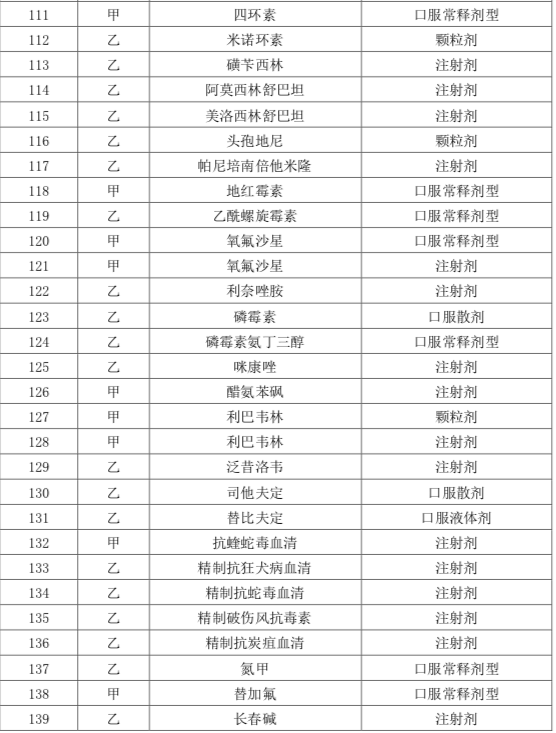 | 111 | 甲 | 四环素 | 口服常释剂型 |
|---|---|---|---|
| 112 | 乙 | 米诺环素 | 颗粒剂 |
| 113 | 乙 | 磺苄西林 | 注射剂 |
| 114 | 乙 | 阿莫西林舒巴坦 | 注射剂 |
| 115 | 乙 | 美洛西林舒巴坦 | 注射剂 |
| 116 | 乙 | 头孢地尼 | 颗粒剂 |
| 117 | 乙 | 帕尼培南倍他米隆 | 注射剂 |
| 118 | 甲 | 地红霉素 | 口服常释剂型 |
| 119 | 乙 | 乙酰螺旋霉素 | 口服常释剂型 |
| 120 | 甲 | 氧氟沙星 | 口服常释剂型 |
| 121 | 甲 | 氧氟沙星 | 注射剂 |
| 122 | 乙 | 利奈唑胺 | 注射剂 |
| 123 | 乙 | 磷霉素 | 口服散剂 |
| 124 | 乙 | 磷霉素氨丁三醇 | 口服常释剂型 |
| 125 | 乙 | 咪康唑 | 注射剂 |
| 126 | 甲 | 醋氨苯砜 | 注射剂 |
| 127 | 甲 | 利巴韦林 | 颗粒剂 |
| 128 | 甲 | 利巴韦林 | 注射剂 |
| 129 | 乙 | 泛昔洛韦 | 注射剂 |
| 130 | 乙 | 司他夫定 | 口服散剂 |
| 131 | 乙 | 替比夫定 | 口服液体剂 |
| 132 | 甲 | 抗蝰蛇毒血清 | 注射剂 |
| 133 | 乙 | 精制抗狂犬病血清 | 注射剂 |
| 134 | 乙 | 精制抗蛇毒血清 | 注射剂 |
| 135 | 乙 | 精制破伤风抗毒素 | 注射剂 |
| 136 | 乙 | 精制抗炭疽血清 | 注射剂 |
| 137 | 乙 | 氮甲 | 口服常释剂型 |
| 138 | 甲 | 替加氟 | 口服常释剂型 |
| 139 | 乙 | 长春碱 | 注射剂 |